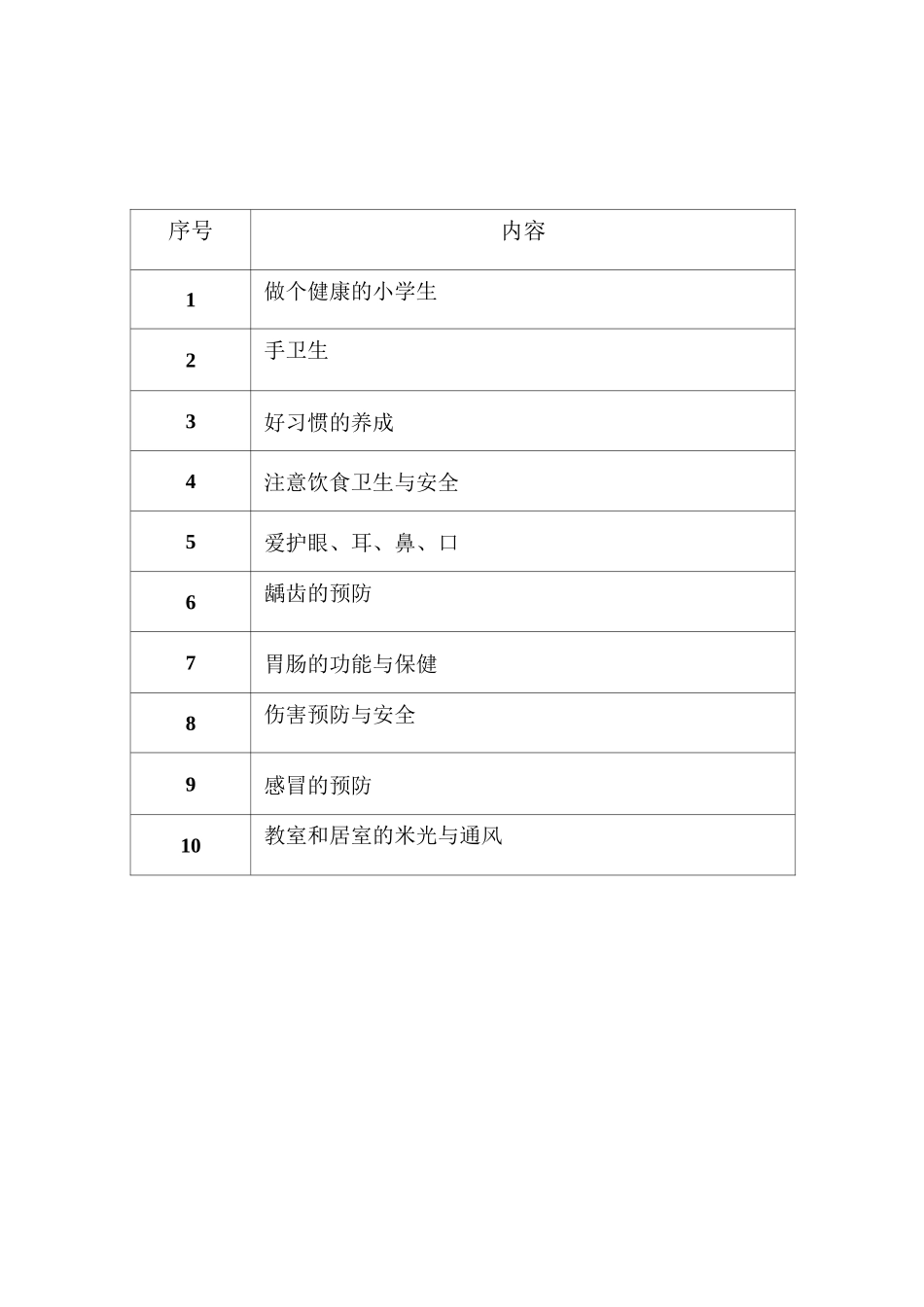 | 序号 | 内容 |
|---|---|
| 1 | 做个健康的小学生 |
| 2 | 手卫生 |
| 3 | 好习惯的养成 |
| 4 | 注意饮食卫生与安全 |
| 5 | 爱护眼、耳、鼻、口 |
| 6 | 龋齿的预防 |
| 7 | 胃肠的功能与保健 |
| 8 | 伤害预防与安全 |
| 9 | 感冒的预防 |
| 10 | 教室和居室的米光与通风 |